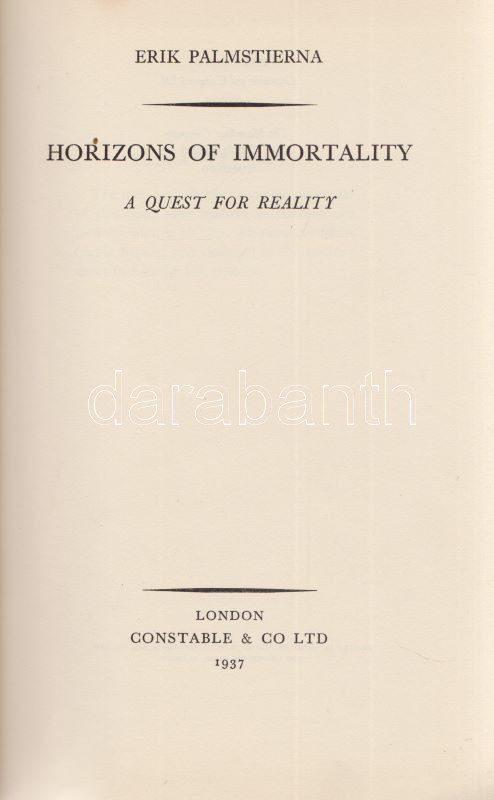 ERIK PALMSTIERNA

HORIZONS OF IMMORTALITY

A QUEST FOR REALITY

LONDON
CONSTABLE & CO LTD
1937

darabanth